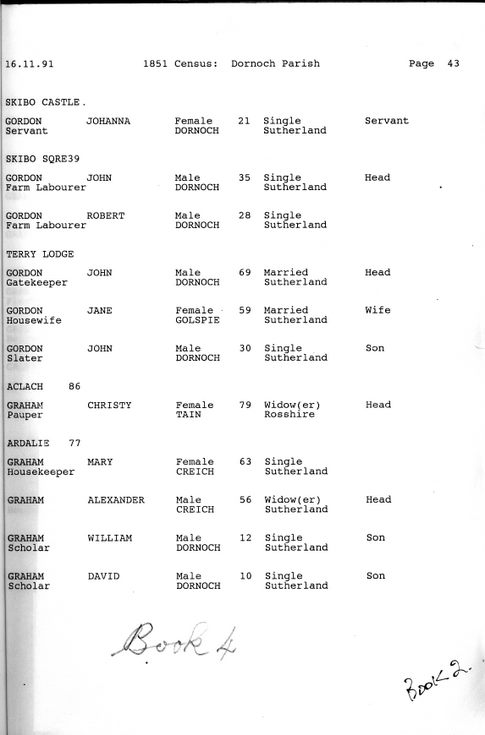 16.11.91 1851 Census: Dornoch Parish Page 43

SKIBO CASTLE.

GORDON JOHANNA Female 21 Single Servant
Servant DORNOCH Sutherland

SKIBO SQRE39

GORDON JOHN Male 35 Single Head
Farm Labourer DORNOCH Sutherland

GORDON ROBERT Male 28 Single
Farm Labourer DORNOCH Sutherland

TERRY LODGE

GORDON JOHN Male 69 Married Head
Gatekeeper DORNOCH Sutherland

GORDON JANE Female 59 Married Wife
Housewife GOLSPIE Sutherland

GORDON JOHN Male 30 Single Son
Slater DORNOCH Sutherland

ACLACH 86

GRAHAM CHRISTY Female 79 Widow(er) Head
Pauper TAIN Rosshire

ARDALIE 77

GRAHAM MARY Female 63 Single
Housekeeper CREICH Sutherland

GRAHAM ALEXANDER Male 56 Widow(er) Head
CREICH Sutherland

GRAHAM WILLIAM Male 12 Single Son
Scholar DORNOCH Sutherland

GRAHAM DAVID Male 10 Single Son
Scholar DORNOCH Sutherland

Book 4

Book 2.